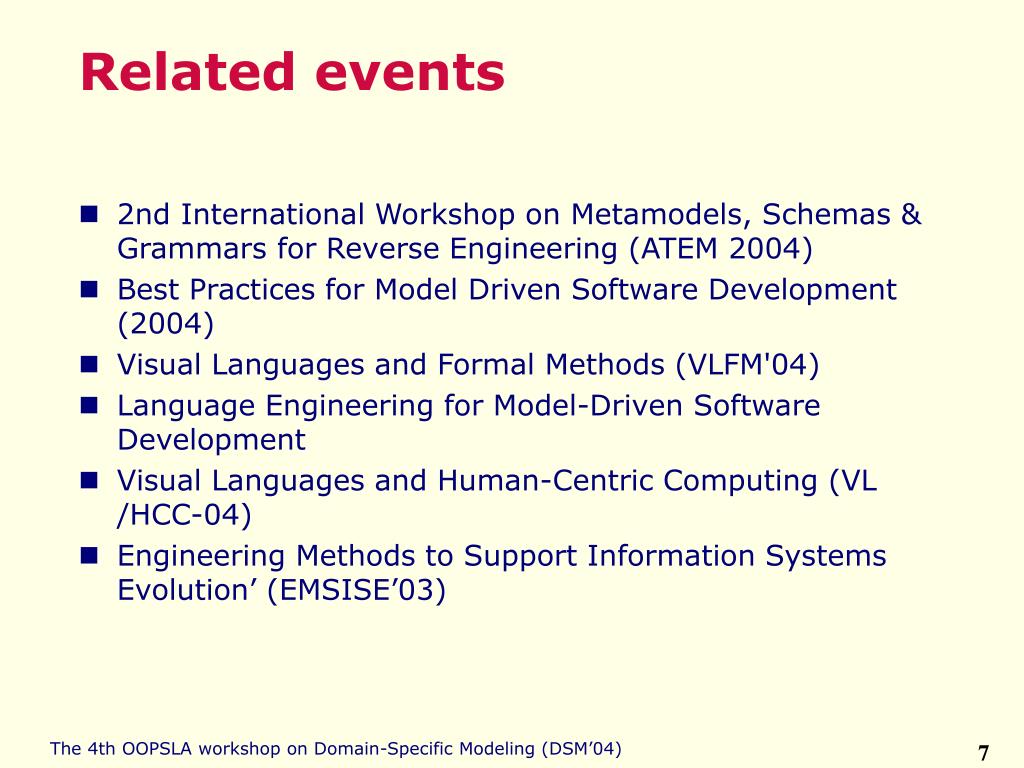 Related events

- 2nd International Workshop on Metamodels, Schemas & Grammars for Reverse Engineering (ATEM 2004)
- Best Practices for Model Driven Software Development (2004)
- Visual Languages and Formal Methods (VLFM'04)
- Language Engineering for Model-Driven Software Development
- Visual Languages and Human-Centric Computing (VL /HCC-04)
- Engineering Methods to Support Information Systems Evolution’ (EMSISE’03)

The 4th OOPSLA workshop on Domain-Specific Modeling (DSM’04)

7